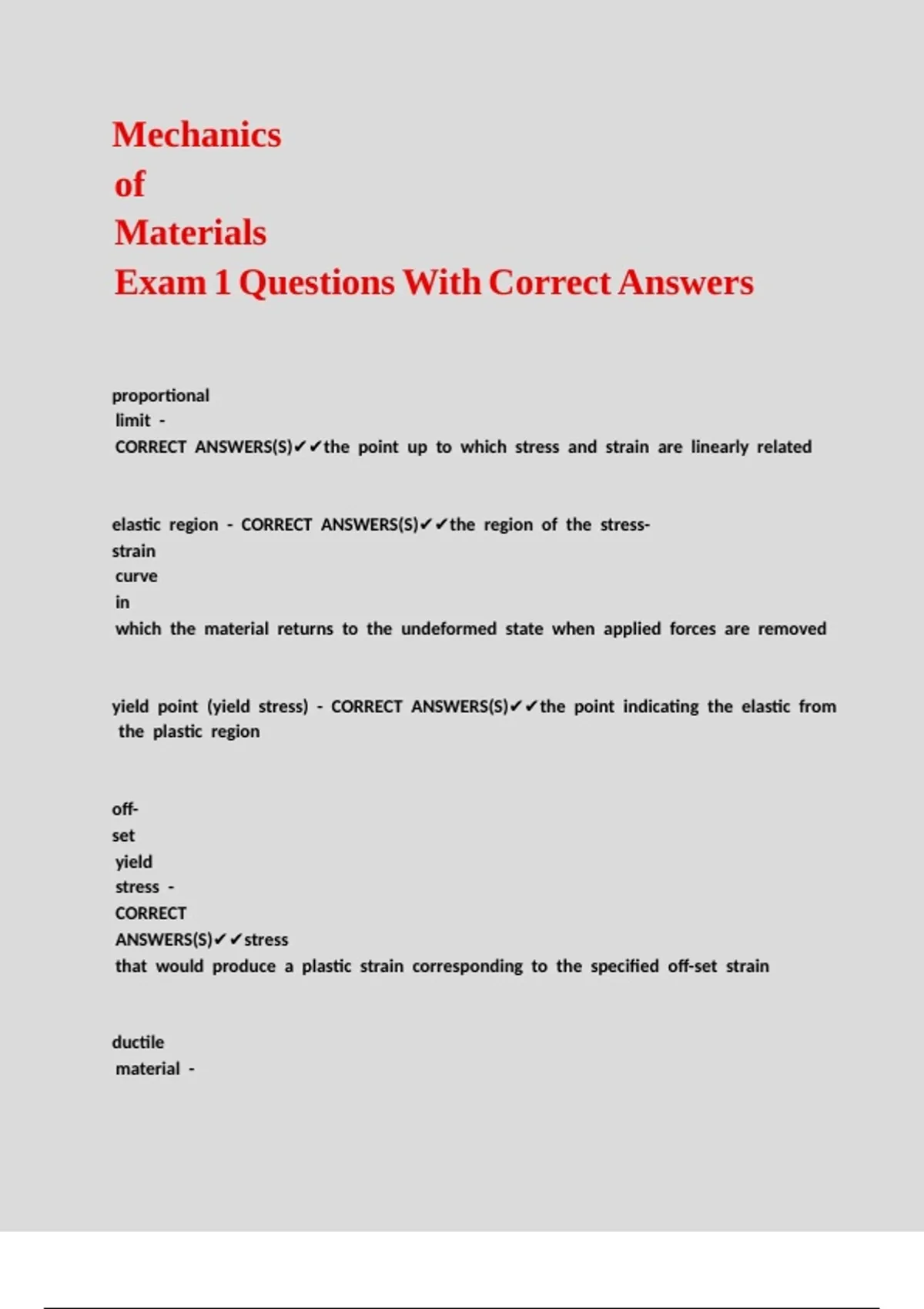 Mechanics
of
Materials
Exam 1 Questions With Correct Answers

proportional limit - CORRECT ANSWERS(S)✔✔the point up to which stress and strain are linearly related

elastic region - CORRECT ANSWERS(S)✔✔the region of the stress-strain curve in which the material returns to the undeformed state when applied forces are removed

yield point (yield stress) - CORRECT ANSWERS(S)✔✔the point indicating the elastic from the plastic region

off-set yield stress - CORRECT ANSWERS(S)✔✔stress that would produce a plastic strain corresponding to the specified off-set strain

ductile material -